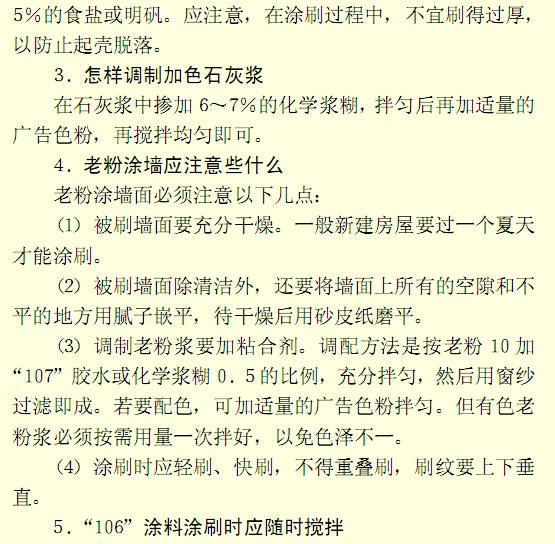 5%的食盐或明矾。应注意，在涂刷过程中，不宜刷得过厚，以防止起壳脱落。

3．怎样调制加色石灰浆

在石灰浆中掺加 6～7%的化学浆糊，拌匀后再加适量的广告色粉，再搅拌均匀即可。

4．老粉涂墙应注意些什么

老粉涂墙面必须注意以下几点：

（1）被刷墙面要充分干燥。一般新建房屋要过一个夏天才能涂刷。

（2）被刷墙面除清洁外，还要将墙面上所有的空隙和不平的地方用腻子嵌平，待干燥后用砂皮纸磨平。

（3）调制老粉浆要加粘合剂。调配方法是按老粉 10 加“107”胶水或化学浆糊 0．5 的比例，充分拌匀，然后用窗纱过滤即成。若要配色，可加适量的广告色粉拌匀。但有色老粉浆必须按需用量一次拌好，以免色泽不一。

（4）涂刷时应轻刷、快刷，不得重叠刷，刷纹要上下垂直。

5．“106”涂料涂刷时应随时搅拌